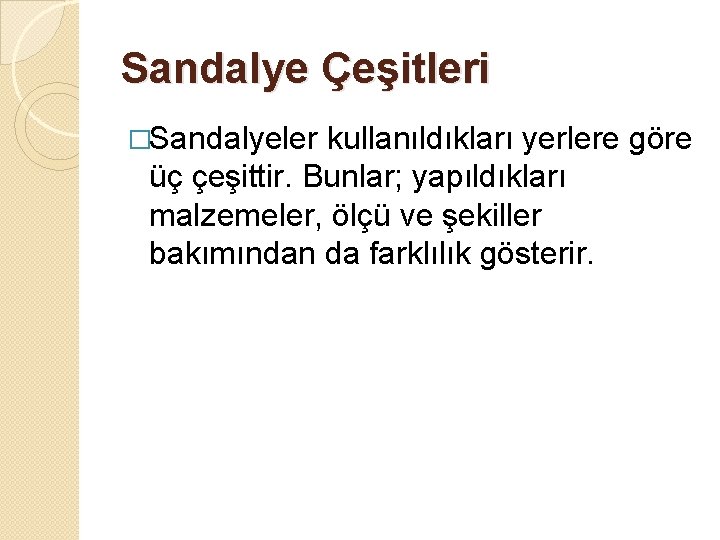 Sandalye Çeşitleri

□Sandalyeler kullanıldıkları yerlere göre üç çeşittir. Bunlar; yapıldıkları malzemeler, ölçü ve şekiller bakımından da farklılık gösterir.